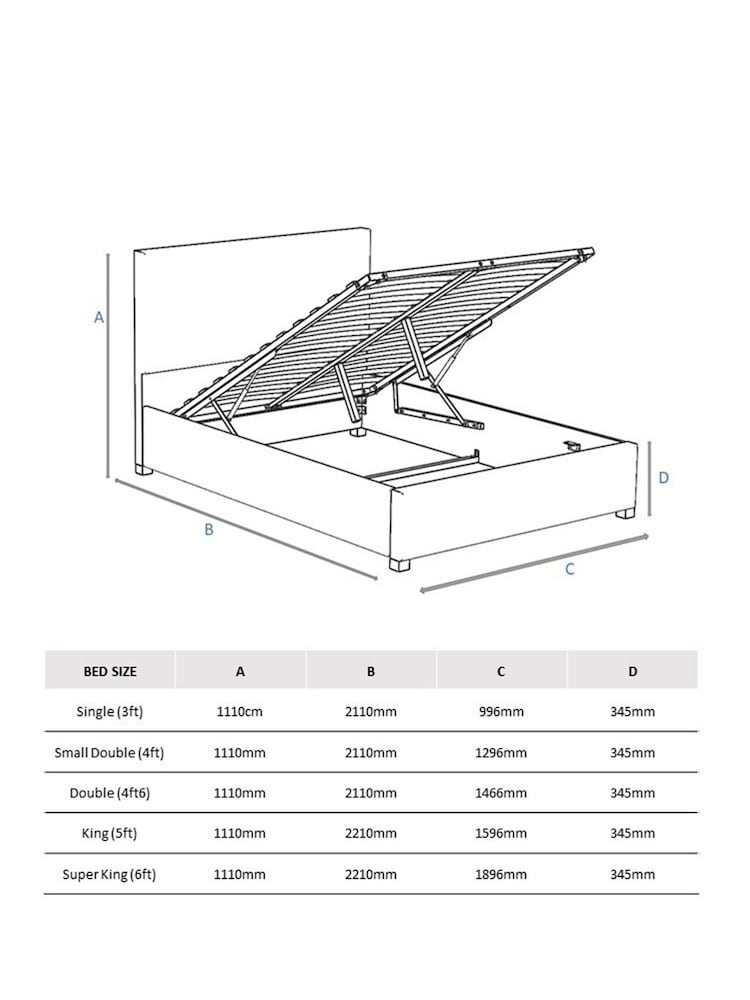 A

B

C

D

| BED SIZE | A | B | C | D |
|---|---|---|---|---|
| Single (3ft) | 1110cm | 2110mm | 996mm | 345mm |
| Small Double (4ft) | 1110mm | 2110mm | 1296mm | 345mm |
| Double (4ft6) | 1110mm | 2110mm | 1466mm | 345mm |
| King (5ft) | 1110mm | 2210mm | 1596mm | 345mm |
| Super King (6ft) | 1110mm | 2210mm | 1896mm | 345mm |